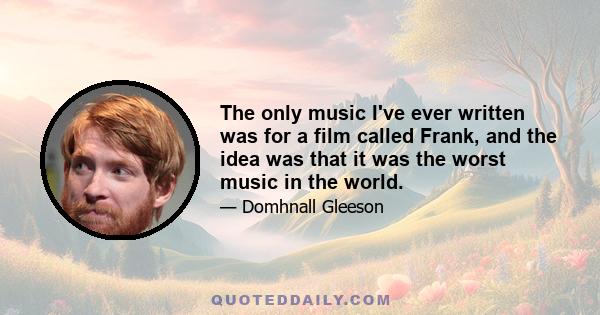 The only music I've ever written was for a film called Frank, and the idea was that it was the worst music in the world.

— Domhnall Gleeson

QUOTEDDAILY.COM